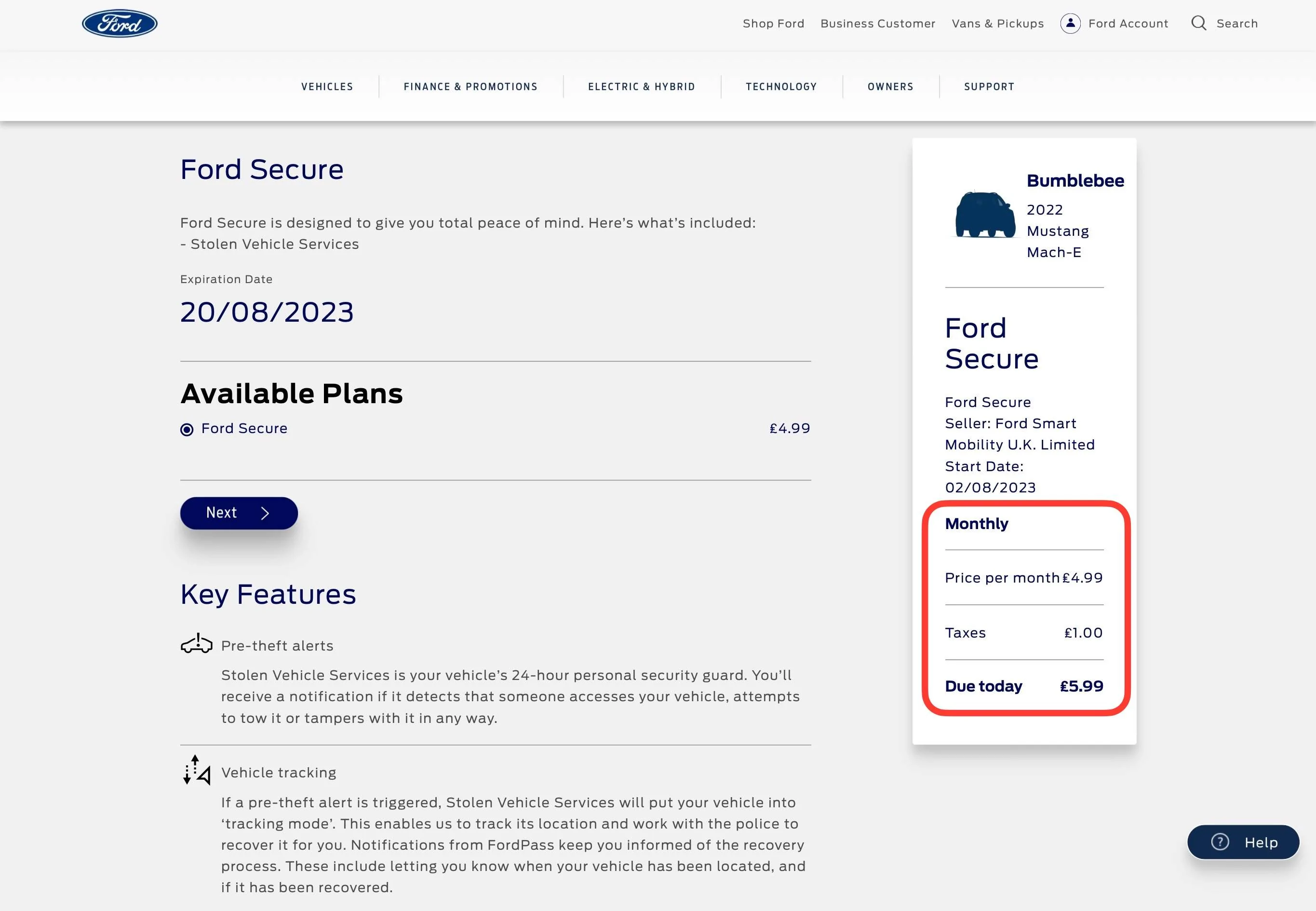 Ford

Shop Ford Business Customer Vans & Pickups Ford Account Search

VEHICLES FINANCE & PROMOTIONS ELECTRIC & HYBRID TECHNOLOGY OWNERS SUPPORT

Ford Secure

Ford Secure is designed to give you total peace of mind. Here's what's included:
- Stolen Vehicle Services

Expiration Date

20/08/2023

Available Plans

Ford Secure £4.99

Next

Key Features

Pre-theft alerts

Stolen Vehicle Services is your vehicle's 24-hour personal security guard. You'll receive a notification if it detects that someone accesses your vehicle, attempts to tow it or tampers with it in any way.

Vehicle tracking

If a pre-theft alert is triggered, Stolen Vehicle Services will put your vehicle into 'tracking mode'. This enables us to track its location and work with the police to recover it for you. Notifications from FordPass keep you informed of the recovery process. These include letting you know when your vehicle has been located, and if it has been recovered.

Bumblebee

2022 Mustang Mach-E

Ford Secure

Ford Secure
Seller: Ford Smart Mobility U.K. Limited
Start Date: 02/08/2023

Monthly

Price per month £4.99

Taxes £1.00

Due today £5.99

Help